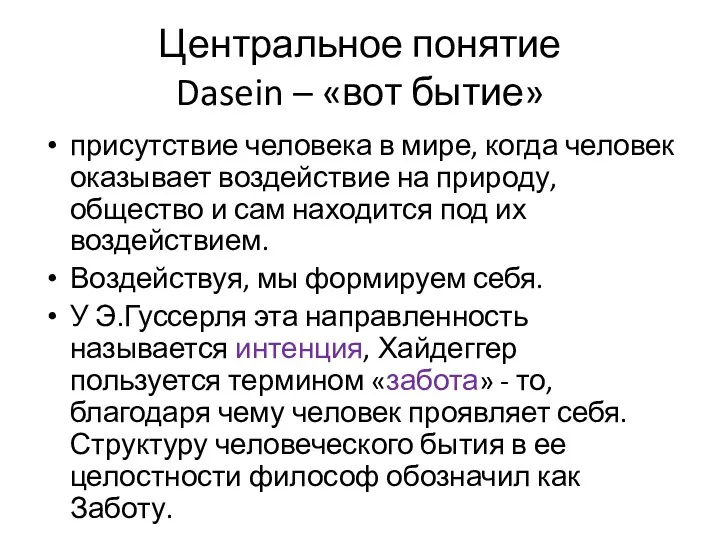 Центральное понятие
Dasein – «вот бытие»

• присутствие человека в мире, когда человек оказывает воздействие на природу, общество и сам находится под их воздействием.
• Воздействуя, мы формируем себя.
• У Э.Гуссерля эта направленность называется интенция, Хайдеггер пользуется термином «забота» - то, благодаря чему человек проявляет себя. Структуру человеческого бытия в ее целостности философ обозначил как Заботу.